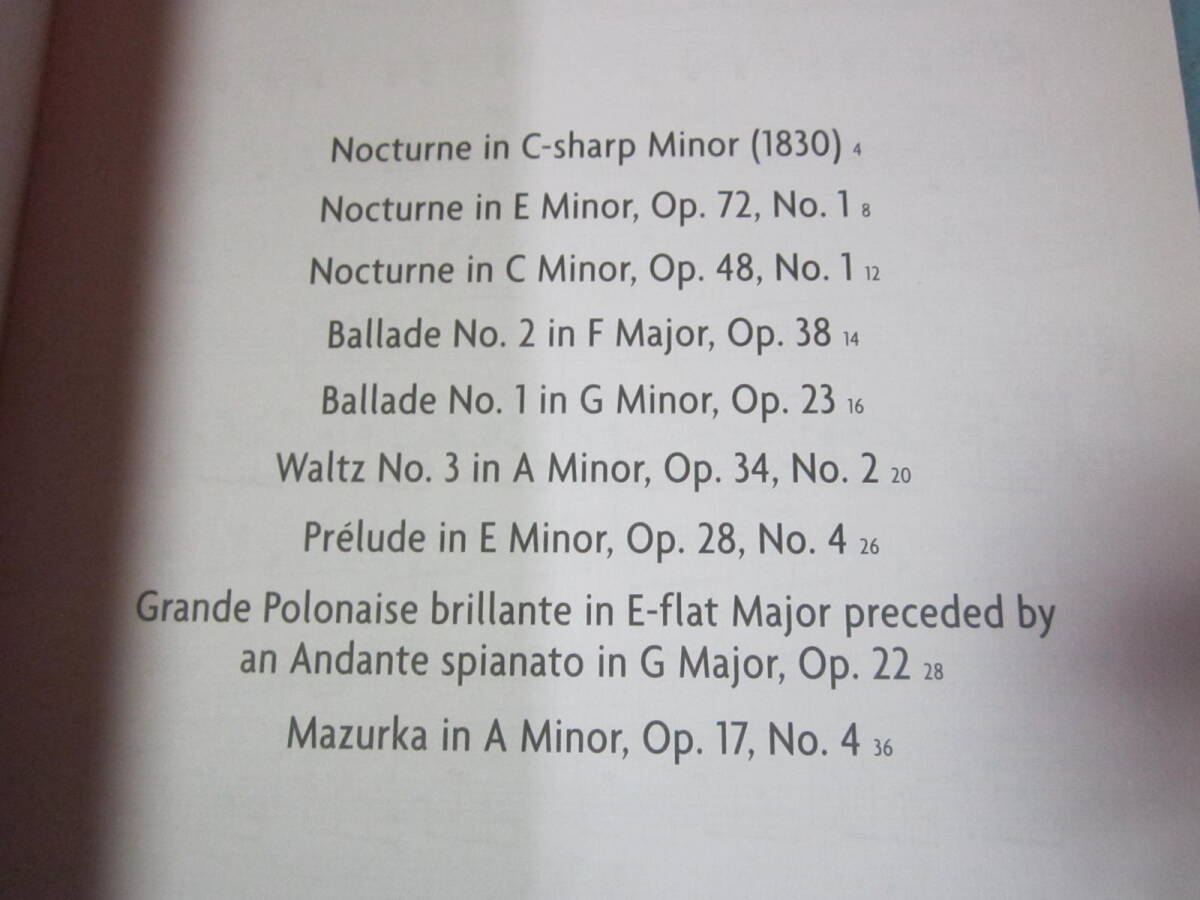 Nocturne in C-sharp Minor (1830) 4

Nocturne in E Minor, Op. 72, No. 1 8

Nocturne in C Minor, Op. 48, No. 1 12

Ballade No. 2 in F Major, Op. 38 14

Ballade No. 1 in G Minor, Op. 23 16

Waltz No. 3 in A Minor, Op. 34, No. 2 20

Prélude in E Minor, Op. 28, No. 4 26

Grande Polonaise brillante in E-flat Major preceded by an Andante spianato in G Major, Op. 22 28

Mazurka in A Minor, Op. 17, No. 4 36